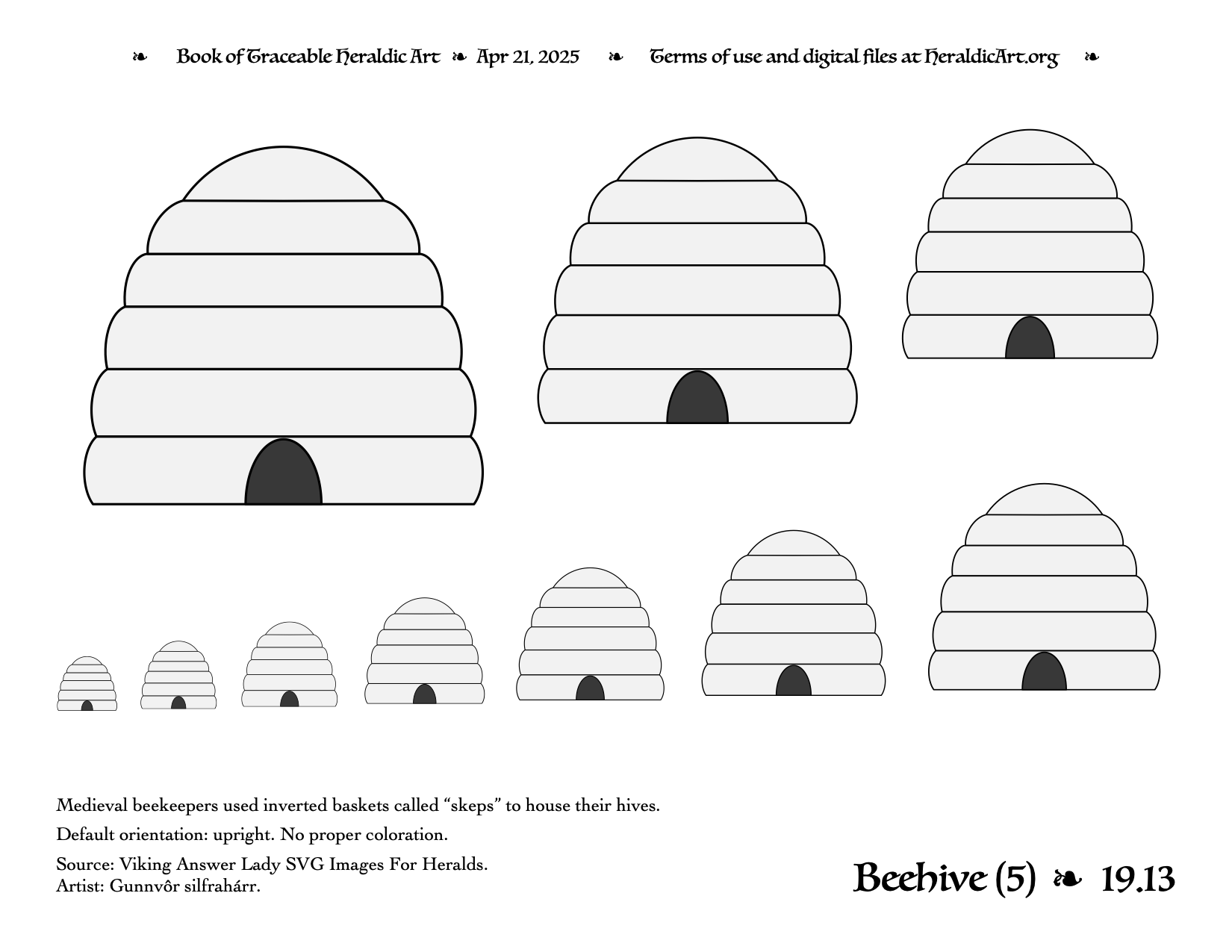 ❧ Book of Traceable Heraldic Art ❧ Apr 21, 2025 ❧ Terms of use and digital files at HeraldicArt.org ❧

Medieval beekeepers used inverted baskets called “skeps” to house their hives.

Default orientation: upright. No proper coloration.

Source: Viking Answer Lady SVG Images For Heralds.
Artist: Gunnvôr silfrahárr.

Beehive (5) ❧ 19.13